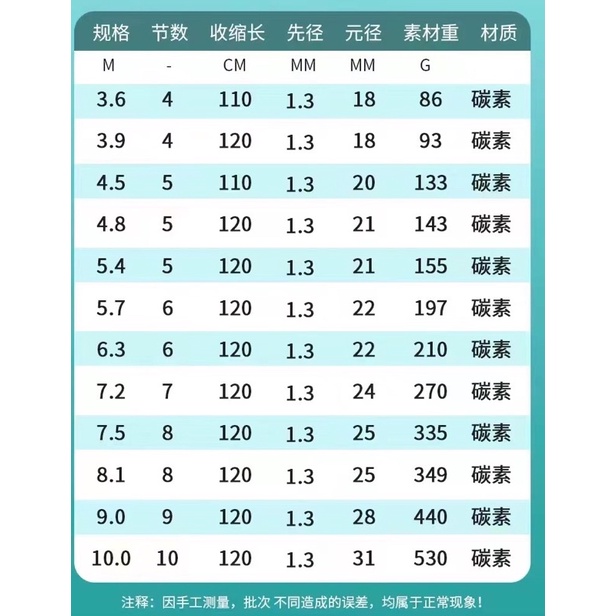 | 规格 | 节数 | 收缩长 | 先径 | 元径 | 素材重 | 材质 |
|---|---|---|---|---|---|---|
| M | - | CM | MM | MM | G | |
| 3.6 | 4 | 110 | 1.3 | 18 | 86 | 碳素 |
| 3.9 | 4 | 120 | 1.3 | 18 | 93 | 碳素 |
| 4.5 | 5 | 110 | 1.3 | 20 | 133 | 碳素 |
| 4.8 | 5 | 120 | 1.3 | 21 | 143 | 碳素 |
| 5.4 | 5 | 120 | 1.3 | 21 | 155 | 碳素 |
| 5.7 | 6 | 120 | 1.3 | 22 | 197 | 碳素 |
| 6.3 | 6 | 120 | 1.3 | 22 | 210 | 碳素 |
| 7.2 | 7 | 120 | 1.3 | 24 | 270 | 碳素 |
| 7.5 | 8 | 120 | 1.3 | 25 | 335 | 碳素 |
| 8.1 | 8 | 120 | 1.3 | 25 | 349 | 碳素 |
| 9.0 | 9 | 120 | 1.3 | 28 | 440 | 碳素 |
| 10.0 | 10 | 120 | 1.3 | 31 | 530 | 碳素 |

注释：因手工测量，批次 不同造成的误差，均属于正常现象！